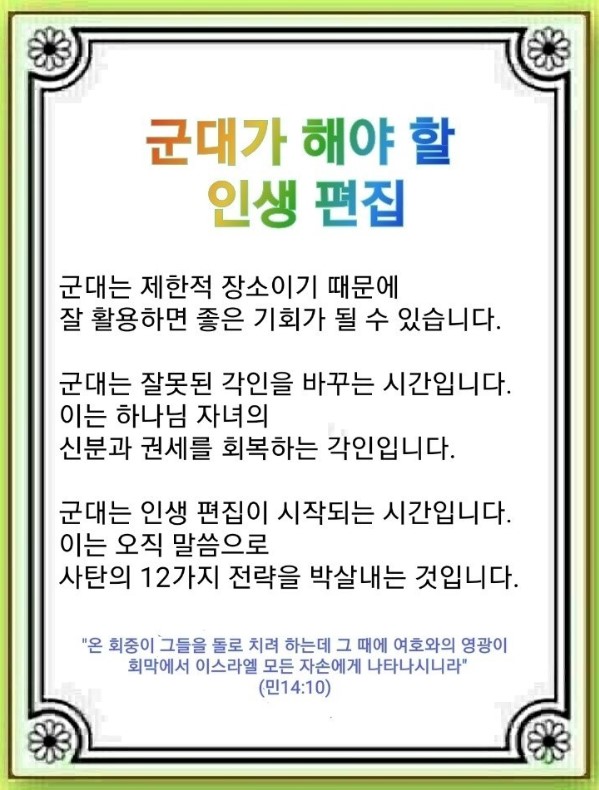 군대가 해야 할
인생 편집

군대는 제한적 장소이기 때문에
잘 활용하면 좋은 기회가 될 수 있습니다.

군대는 잘못된 각인을 바꾸는 시간입니다.
이는 하나님 자녀의
신분과 권세를 회복하는 각인입니다.

군대는 인생 편집이 시작되는 시간입니다.
이는 오직 말씀으로
사탄의 12가지 전략을 박살내는 것입니다.

"온 회중이 그들을 돌로 치려 하는데 그 때에 여호와의 영광이
회막에서 이스라엘 모든 자손에게 나타나시니라"
(민14:10)